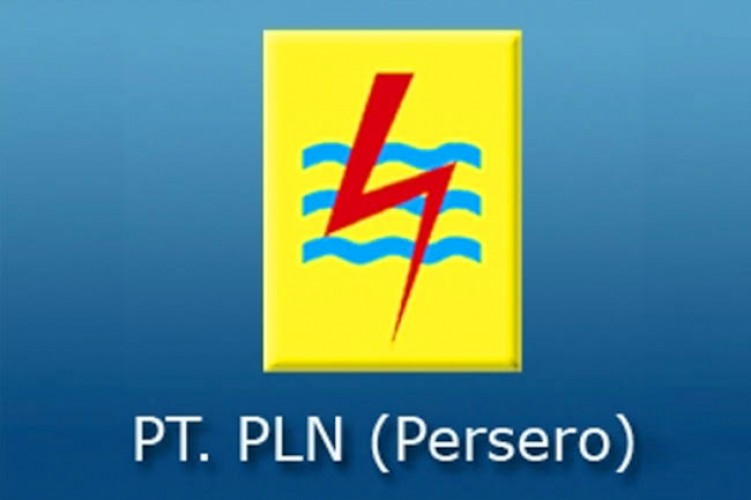 PT. PLN (Persero)